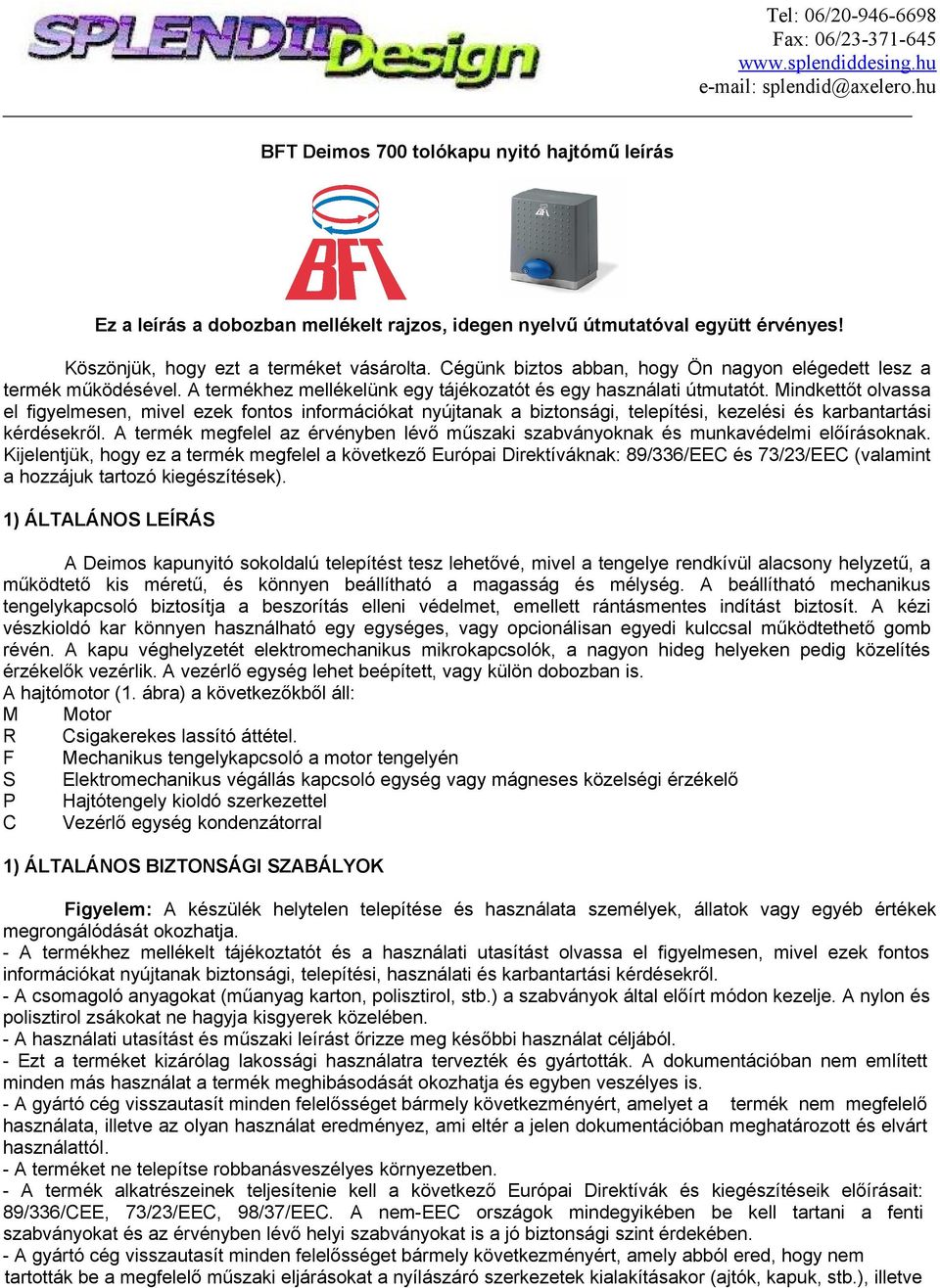 SPLENDID Design

Tel: 06/20-946-6698
Fax: 06/23-371-645
www.splendiddesing.hu
e-mail: splendid@axelero.hu

BFT Deimos 700 tolókapu nyitó hajtómű leírás

BFT

Ez a leírás a dobozban mellékelt rajzos, idegen nyelvű útmutatóval együtt érvényes!

Köszönjük, hogy ezt a terméket vásárolta. Cégünk biztos abban, hogy Ön nagyon elégedett lesz a termék működésével. A termékhez mellékelünk egy tájékozatót és egy használati útmutatót. Mindkettőt olvassa el figyelmesen, mivel ezek fontos információkat nyújtanak a biztonsági, telepítési, kezelési és karbantartási kérdésekről. A termék megfelel az érvényben lévő műszaki szabványoknak és munkavédelmi előírásoknak. Kijelentjük, hogy ez a termék megfelel a következő Európai Direktíváknak: 89/336/EEC és 73/23/EEC (valamint a hozzájuk tartozó kiegészítések).

1) ÁLTALÁNOS LEÍRÁS

A Deimos kapunyitó sokoldalú telepítést tesz lehetővé, mivel a tengelye rendkívül alacsony helyzetű, a működtető kis méretű, és könnyen beállítható a magasság és mélység. A beállítható mechanikus tengelykapcsoló biztosítja a beszorítás elleni védelmet, emellett rántásmentes indítást biztosít. A kézi vészkioldó kar könnyen használható egy egységes, vagy opcionálisan egyedi kulccsal működtethető gomb révén. A kapu véghelyzetét elektromechanikus mikrokapcsolók, a nagyon hideg helyeken pedig közelítés érzékelők vezérlik. A vezérlő egység lehet beépített, vagy külön dobozban is.
A hajtómotor (1. ábra) a következőkből áll:
M Motor
R Csigakerekes lassító áttétel.
F Mechanikus tengelykapcsoló a motor tengelyén
S Elektromechanikus végállás kapcsoló egység vagy mágneses közelségi érzékelő
P Hajtótengely kioldó szerkezettel
C Vezérlő egység kondenzátorral

1) ÁLTALÁNOS BIZTONSÁGI SZABÁLYOK

Figyelem: A készülék helytelen telepítése és használata személyek, állatok vagy egyéb értékek megrongálódását okozhatja.
- A termékhez mellékelt tájékoztatót és a használati utasítást olvassa el figyelmesen, mivel ezek fontos információkat nyújtanak biztonsági, telepítési, használati és karbantartási kérdésekről.
- A csomagoló anyagokat (műanyag karton, polisztirol, stb.) a szabványok által előírt módon kezelje. A nylon és polisztirol zsákokat ne hagyja kisgyerek közelében.
- A használati utasítást és műszaki leírást őrizze meg későbbi használat céljából.
- Ezt a terméket kizárólag lakossági használatra tervezték és gyártották. A dokumentációban nem említett minden más használat a termék meghibásodását okozhatja és egyben veszélyes is.
- A gyártó cég visszautasít minden felelősséget bármely következményért, amelyet a termék nem megfelelő használata, illetve az olyan használat eredményez, ami eltér a jelen dokumentációban meghatározott és elvárt használattól.
- A terméket ne telepítse robbanásveszélyes környezetben.
- A termék alkatrészeinek teljesítenie kell a következő Európai Direktívák és kiegészítéseik előírásait: 89/336/CEE, 73/23/EEC, 98/37/EEC. A nem-EEC országok mindegyikében be kell tartani a fenti szabványokat és az érvényben lévő helyi szabványokat is a jó biztonsági szint érdekében.
- A gyártó cég visszautasít minden felelősséget bármely következményért, amely abból ered, hogy nem tartották be a megfelelő műszaki eljárásokat a nyílászáró szerkezetek kialakításakor (ajtók, kapuk, stb.), illetve